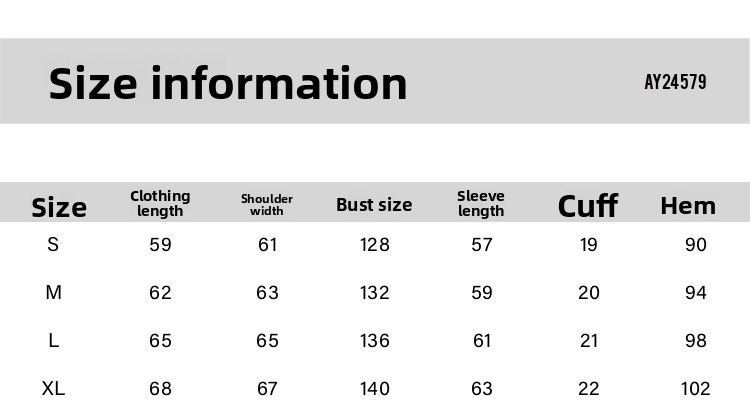 Size information

AY24579

| Size | Clothing length | Shoulder width | Bust size | Sleeve length | Cuff | Hem |
|---|---|---|---|---|---|---|
| S | 59 | 61 | 128 | 57 | 19 | 90 |
| M | 62 | 63 | 132 | 59 | 20 | 94 |
| L | 65 | 65 | 136 | 61 | 21 | 98 |
| XL | 68 | 67 | 140 | 63 | 22 | 102 |